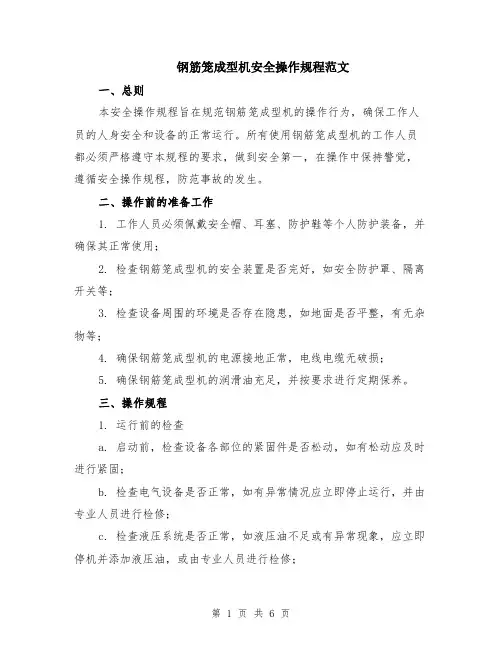 钢筋笼成型机安全操作规程范文

一、总则

本安全操作规程旨在规范钢筋笼成型机的操作行为，确保工作人员的人身安全和设备的正常运行。所有使用钢筋笼成型机的工作人员都必须严格遵守本规程的要求，做到安全第一，在操作中保持警觉，遵循安全操作规程，防范事故的发生。

二、操作前的准备工作

1. 工作人员必须佩戴安全帽、耳塞、防护鞋等个人防护装备，并确保其正常使用；

2. 检查钢筋笼成型机的安全装置是否完好，如安全防护罩、隔离开关等；

3. 检查设备周围的环境是否存在隐患，如地面是否平整，有无杂物等；

4. 确保钢筋笼成型机的电源接地正常，电线电缆无破损；

5. 确保钢筋笼成型机的润滑油充足，并按要求进行定期保养。

三、操作规程

1. 运行前的检查

a. 启动前，检查设备各部位的紧固件是否松动，如有松动应及时进行紧固；

b. 检查电气设备是否正常，如有异常情况应立即停止运行，并由专业人员进行检修；

c. 检查液压系统是否正常，如液压油不足或有异常现象，应立即停机并添加液压油，或由专业人员进行检修；

第 1 页 共 6 页